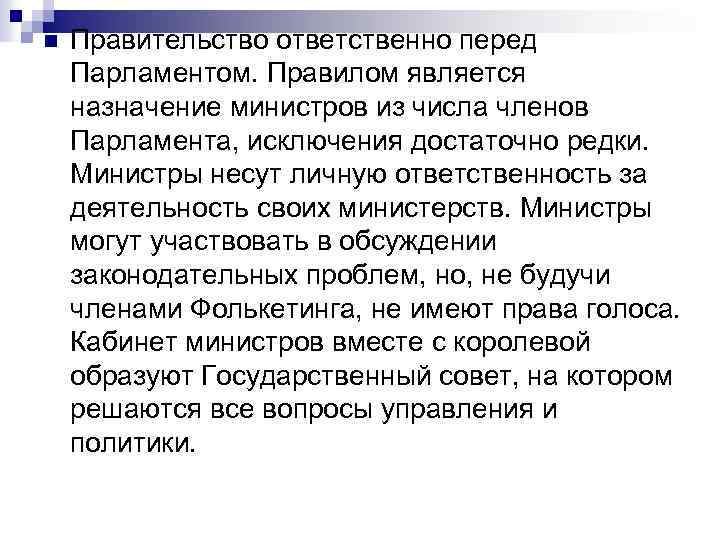 Правительство ответственно перед Парламентом. Правилом является назначение министров из числа членов Парламента, исключения достаточно редки. Министры несут личную ответственность за деятельность своих министерств. Министры могут участвовать в обсуждении законодательных проблем, но, не будучи членами Фолькетинга, не имеют права голоса. Кабинет министров вместе с королевой образуют Государственный совет, на котором решаются все вопросы управления и политики.